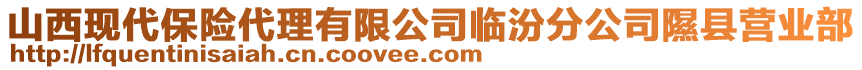 山西现代保险代理有限公司临汾分公司隰县营业部
http://lfquentinisaiah.cn.coovee.com